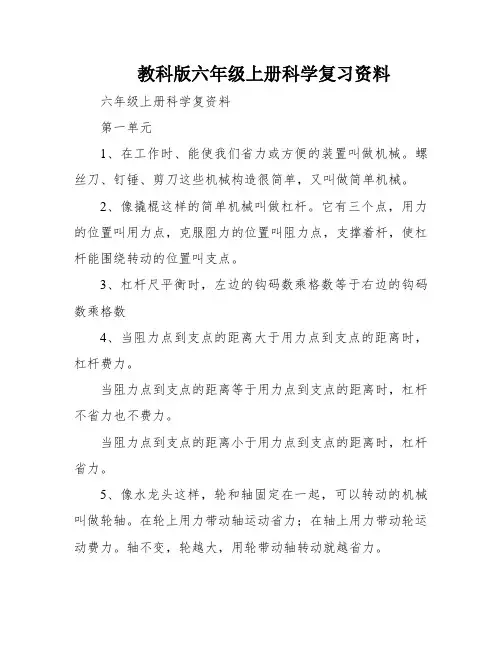 教科版六年级上册科学复习资料

六年级上册科学复资料

第一单元

1、在工作时、能使我们省力或方便的装置叫做机械。螺丝刀、钉锤、剪刀这些机械构造很简单，又叫做简单机械。

2、像撬棍这样的简单机械叫做杠杆。它有三个点，用力的位置叫用力点，克服阻力的位置叫阻力点，支撑着杆，使杠杆能围绕转动的位置叫支点。

3、杠杆尺平衡时，左边的钩码数乘格数等于右边的钩码数乘格数

4、当阻力点到支点的距离大于用力点到支点的距离时，杠杆费力。

当阻力点到支点的距离等于用力点到支点的距离时，杠杆不省力也不费力。

当阻力点到支点的距离小于用力点到支点的距离时，杠杆省力。

5、像水龙头这样，轮和轴固定在一起，可以转动的机械叫做轮轴。在轮上用力带动轴运动省力；在轴上用力带动轮运动费力。轴不变，轮越大，用轮带动轴转动就越省力。